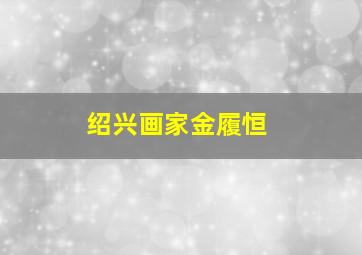 绍兴画家金履恒